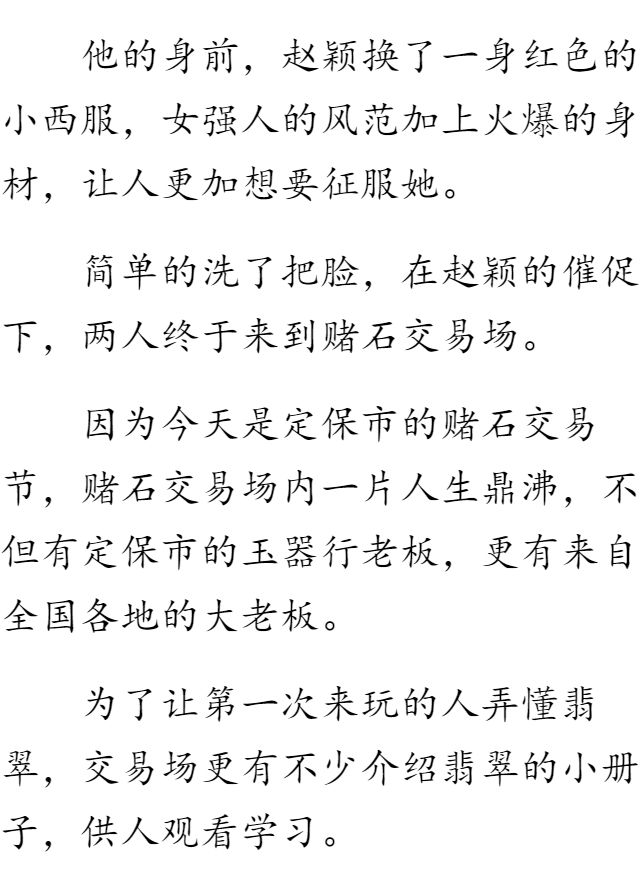 他的身前，赵颖换了一身红色的小西服，女强人的风范加上火爆的身材，让人更加想要征服她。

简单的洗了把脸，在赵颖的催促下，两人终于来到赌石交易场。

因为今天是定保市的赌石交易节，赌石交易场内一片人生鼎沸，不但有定保市的玉器行老板，更有来自全国各地的大老板。

为了让第一次来玩的人弄懂翡翠，交易场更有不少介绍翡翠的小册子，供人观看学习。